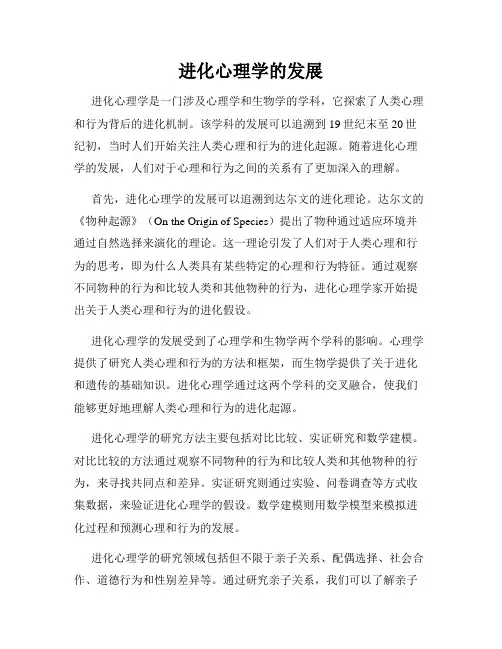 进化心理学的发展

进化心理学是一门涉及心理学和生物学的学科，它探索了人类心理和行为背后的进化机制。该学科的发展可以追溯到19世纪末至20世纪初，当时人们开始关注人类心理和行为的进化起源。随着进化心理学的发展，人们对于心理和行为之间的关系有了更加深入的理解。

首先，进化心理学的发展可以追溯到达尔文的进化理论。达尔文的《物种起源》（On the Origin of Species）提出了物种通过适应环境并通过自然选择来演化的理论。这一理论引发了人们对于人类心理和行为的思考，即为什么人类具有某些特定的心理和行为特征。通过观察不同物种的行为和比较人类和其他物种的行为，进化心理学家开始提出关于人类心理和行为的进化假设。

进化心理学的发展受到了心理学和生物学两个学科的影响。心理学提供了研究人类心理和行为的方法和框架，而生物学提供了关于进化和遗传的基础知识。进化心理学通过这两个学科的交叉融合，使我们能够更好地理解人类心理和行为的进化起源。

进化心理学的研究方法主要包括对比比较、实证研究和数学建模。对比比较的方法通过观察不同物种的行为和比较人类和其他物种的行为，来寻找共同点和差异。实证研究则通过实验、问卷调查等方式收集数据，来验证进化心理学的假设。数学建模则用数学模型来模拟进化过程和预测心理和行为的发展。

进化心理学的研究领域包括但不限于亲子关系、配偶选择、社会合作、道德行为和性别差异等。通过研究亲子关系，我们可以了解亲子